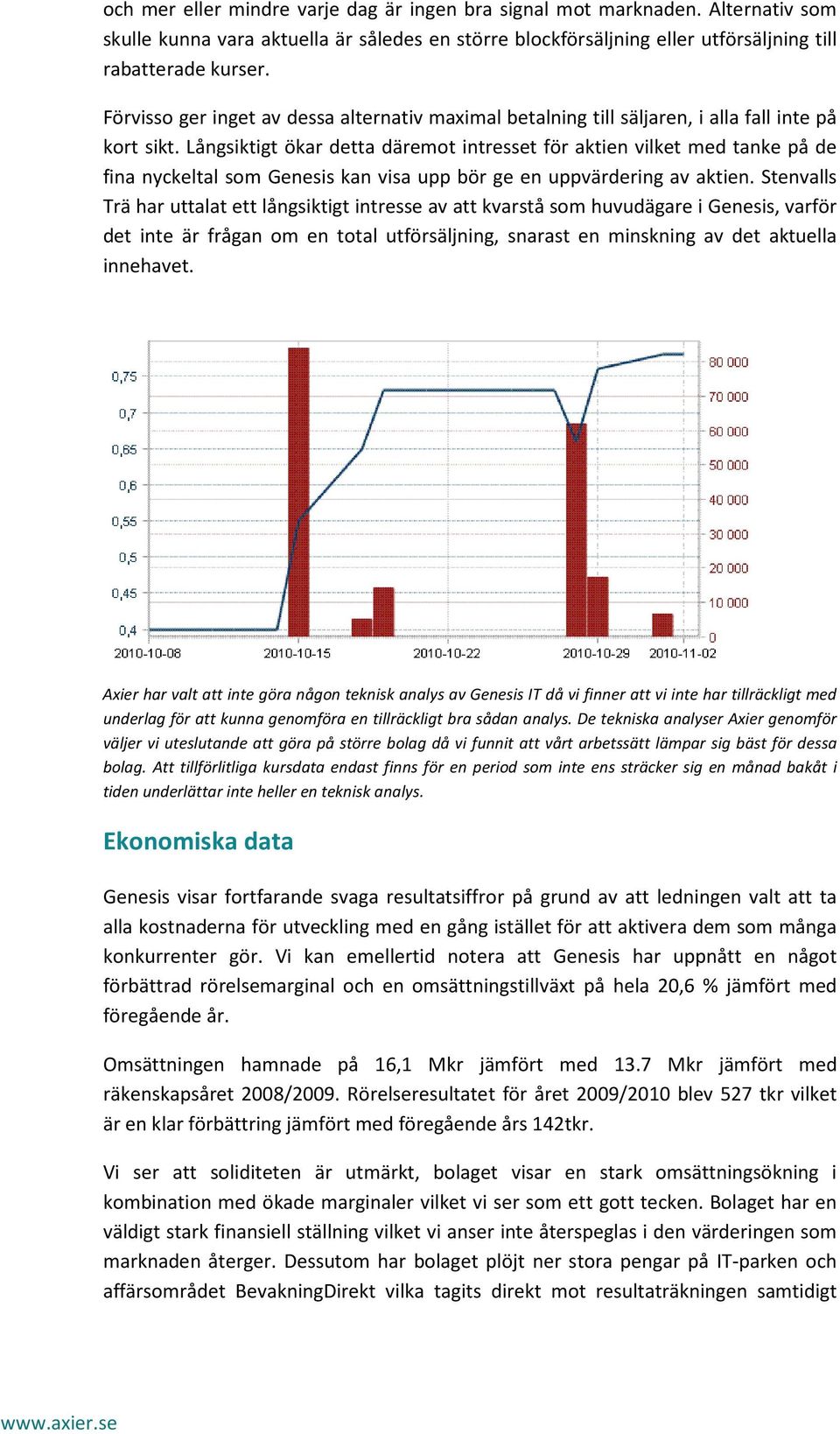 och mer eller mindre varje dag är ingen bra signal mot marknaden. Alternativ som skulle kunna vara aktuella är således en större blockförsäljning eller utförsäljning till rabatterade kurser.

Förvisso ger inget av dessa alternativ maximal betalning till säljaren, i alla fall inte på kort sikt. Långsiktigt ökar detta däremot intresset för aktien vilket med tanke på de fina nyckeltal som Genesis kan visa upp bör ge en uppvärdering av aktien. Stenvalls Trä har uttalat ett långsiktigt intresse av att kvarstå som huvudägare i Genesis, varför det inte är frågan om en total utförsäljning, snarast en minskning av det aktuella innehavet.

0,75
0,7
0,65
0,6
0,55
0,5
0,45
0,4
80 000
70 000
60 000
50 000
40 000
30 000
20 000
10 000
0
2010-10-08
2010-10-15
2010-10-22
2010-10-29
2010-11-02

Axier har valt att inte göra någon teknisk analys av Genesis IT då vi finner att vi inte har tillräckligt med underlag för att kunna genomföra en tillräckligt bra sådan analys. De tekniska analyser Axier genomför väljer vi uteslutande att göra på större bolag då vi funnit att vårt arbetssätt lämpar sig bäst för dessa bolag. Att tillförlitliga kursdata endast finns för en period som inte ens sträcker sig en månad bakåt i tiden underlättar inte heller en teknisk analys.

Ekonomiska data

Genesis visar fortfarande svaga resultatsiffror på grund av att ledningen valt att ta alla kostnaderna för utveckling med en gång istället för att aktivera dem som många konkurrenter gör. Vi kan emellertid notera att Genesis har uppnått en något förbättrad rörelsemarginal och en omsättningstillväxt på hela 20,6 % jämfört med föregående år.

Omsättningen hamnade på 16,1 Mkr jämfört med 13.7 Mkr jämfört med räkenskapsåret 2008/2009. Rörelseresultatet för året 2009/2010 blev 527 tkr vilket är en klar förbättring jämfört med föregående års 142tkr.

Vi ser att soliditeten är utmärkt, bolaget visar en stark omsättningsökning i kombination med ökade marginaler vilket vi ser som ett gott tecken. Bolaget har en väldigt stark finansiell ställning vilket vi anser inte återspeglas i den värderingen som marknaden återger. Dessutom har bolaget plöjt ner stora pengar på IT-parken och affärsområdet BevakningDirekt vilka tagits direkt mot resultaträkningen samtidigt

www.axier.se